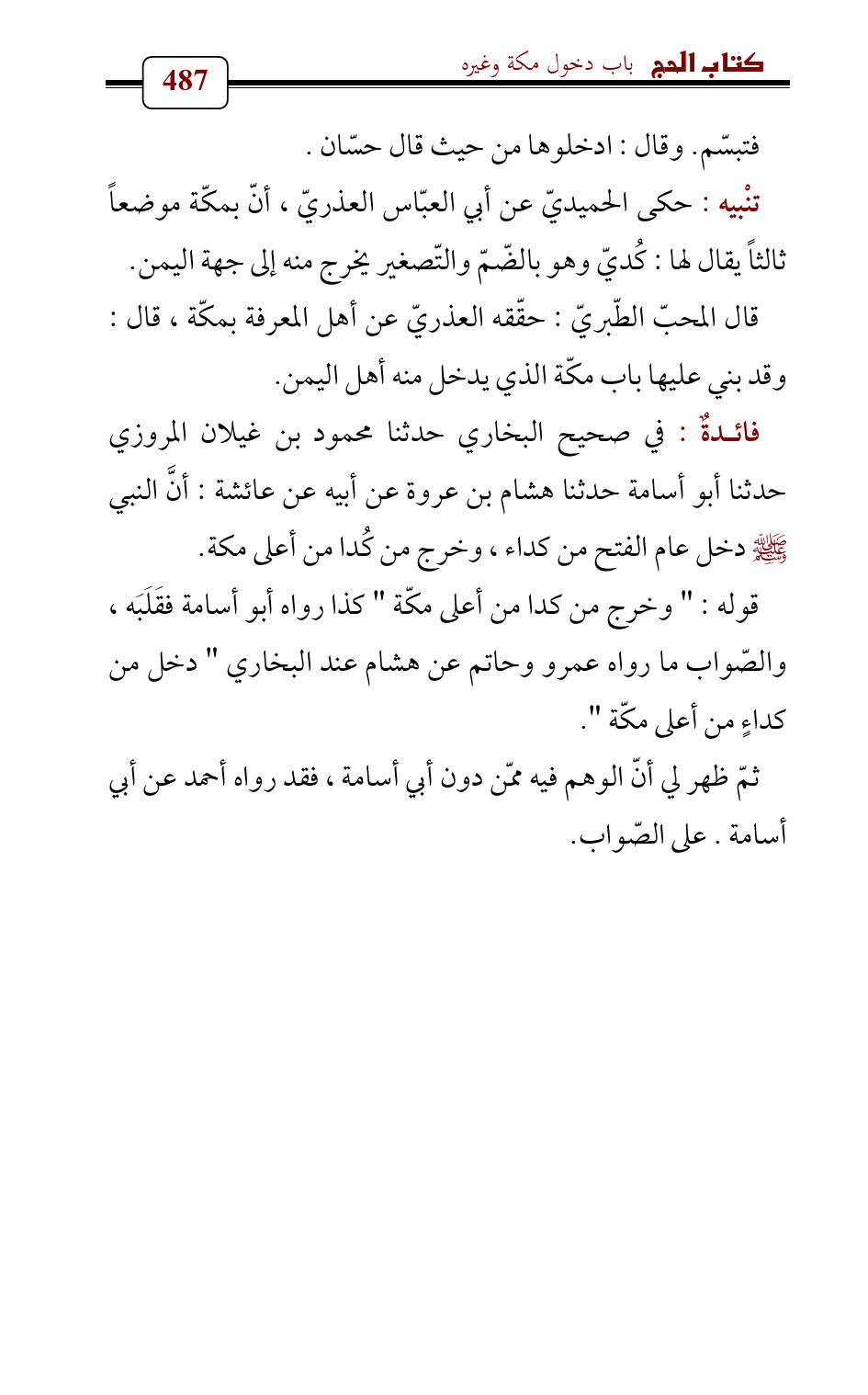 كتاب الحج باب دخول مكة وغيره

487

فتبسّم. وقال : ادخلوها من حيث قال حسّان .

تنْبيه : حكى الحميديّ عن أبي العبّاس العذريّ ، أنّ بمكّة موضعاً ثالثاً يقال لها : كُديّ وهو بالضّمّ والتّصغير يخرج منه إلى جهة اليمن.

قال المحبّ الطّبريّ : حقّقه العذريّ عن أهل المعرفة بمكّة ، قال : وقد بني عليها باب مكّة الذي يدخل منه أهل اليمن.

فائـدةٌ : في صحيح البخاري حدثنا محمود بن غيلان المروزي حدثنا أبو أسامة حدثنا هشام بن عروة عن أبيه عن عائشة : أنَّ النبي ﷺ دخل عام الفتح من كداء ، وخرج من كُدا من أعلى مكة.

قوله : " وخرج من كدا من أعلى مكّة " كذا رواه أبو أسامة فقَلَبَه ، والصّواب ما رواه عمرو وحاتم عن هشام عند البخاري " دخل من كداءٍ من أعلى مكّة ".

ثمّ ظهر لي أنّ الوهم فيه ممّن دون أبي أسامة ، فقد رواه أحمد عن أبي أسامة . على الصّواب.